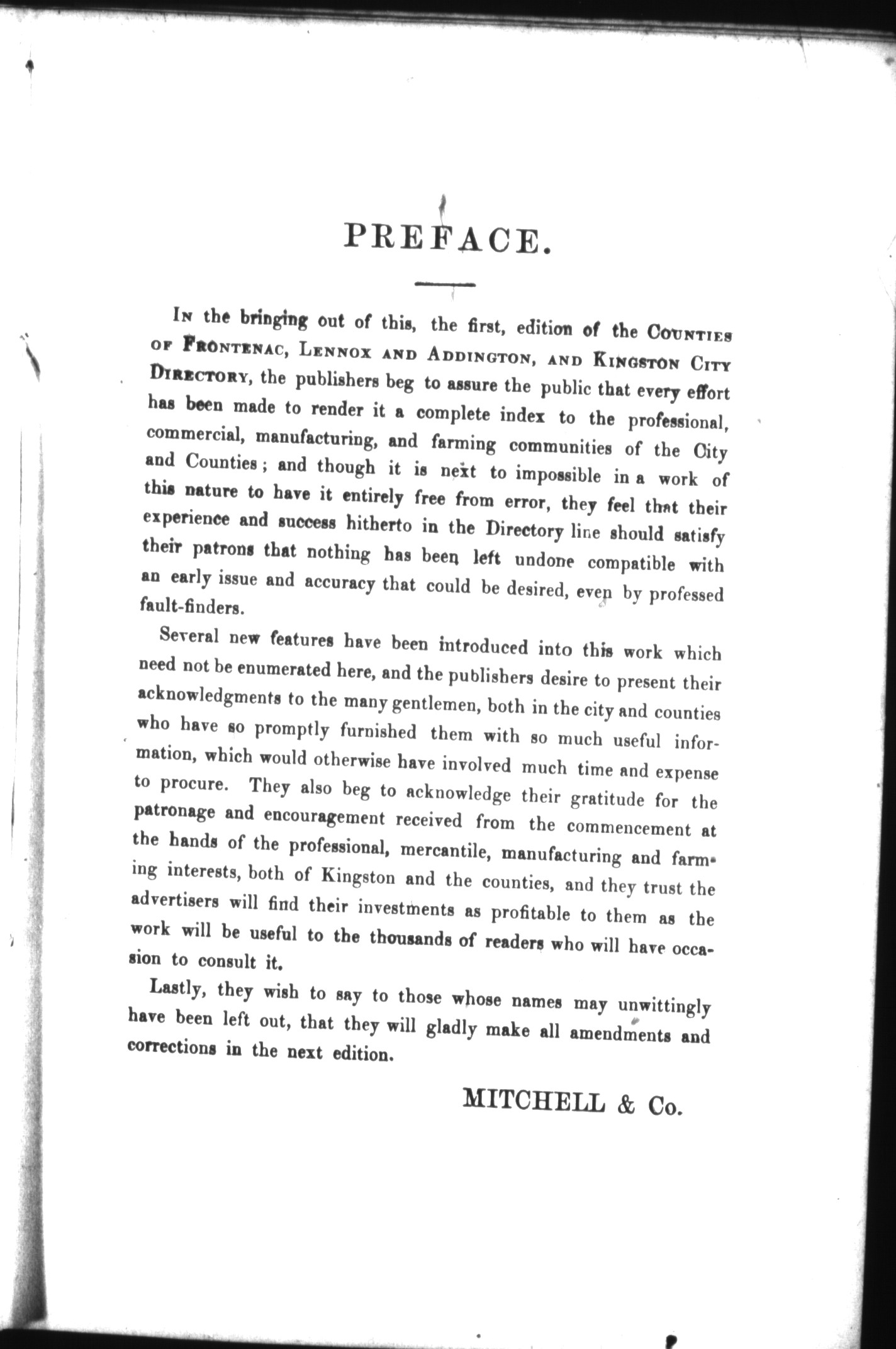 PREFACE.

In the bringing out of this, the first, edition of the Counties of Frontenac, Lennox and Addington, and Kingston City Directory, the publishers beg to assure the public that every effort has been made to render it a complete index to the professional, commercial, manufacturing, and farming communities of the City and Counties; and though it is next to impossible in a work of this nature to have it entirely free from error, they feel that their experience and success hitherto in the Directory line should satisfy their patrons that nothing has been left undone compatible with an early issue and accuracy that could be desired, even by professed fault-finders.

Several new features have been introduced into this work which need not be enumerated here, and the publishers desire to present their acknowledgments to the many gentlemen, both in the city and counties who have so promptly furnished them with so much useful information, which would otherwise have involved much time and expense to procure. They also beg to acknowledge their gratitude for the patronage and encouragement received from the commencement at the hands of the professional, mercantile, manufacturing and farming interests, both of Kingston and the counties, and they trust the advertisers will find their investments as profitable to them as the work will be useful to the thousands of readers who will have occasion to consult it.

Lastly, they wish to say to those whose names may unwittingly have been left out, that they will gladly make all amendments and corrections in the next edition.

MITCHELL & Co.